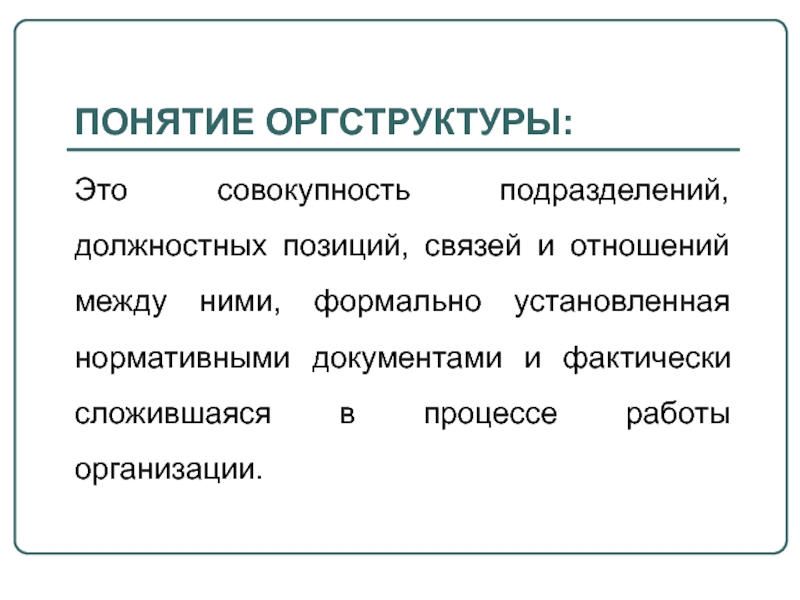 ПОНЯТИЕ ОРГСТРУКТУРЫ:

Это совокупность подразделений, должностных позиций, связей и отношений между ними, формально установленная нормативными документами и фактически сложившаяся в процессе работы организации.